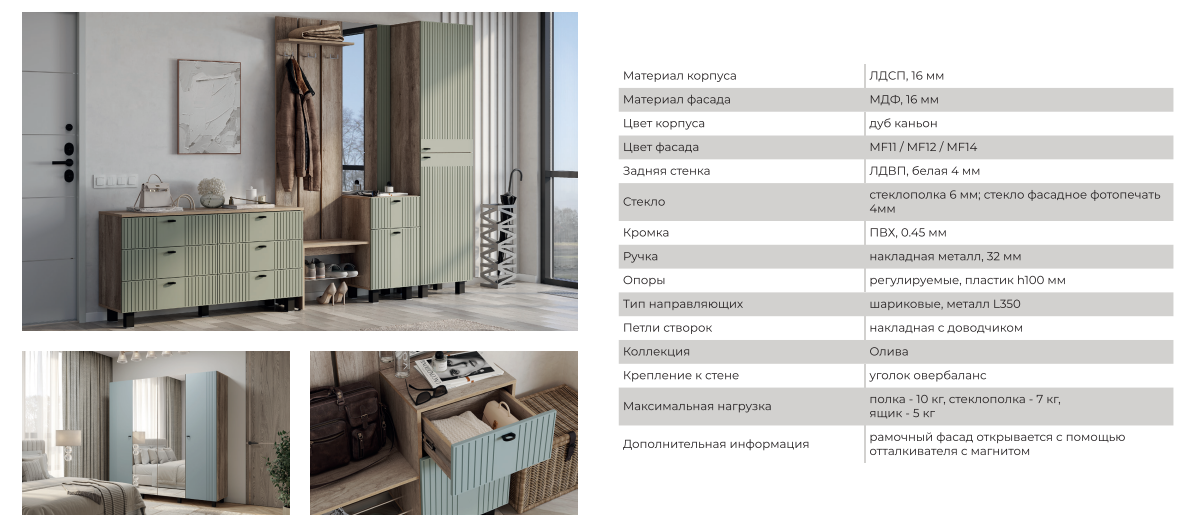 Материал корпуса
ЛДСП, 16 мм

Материал фасада
МДФ, 16 мм

Цвет корпуса
дуб каньон

Цвет фасада
MF11 / MF12 / MF14

Задняя стенка
ЛДВП, белая 4 мм

Стекло
стеклополка 6 мм; стекло фасадное фотопечать 4мм

Кромка
ПВХ, 0.45 мм

Ручка
накладная металл, 32 мм

Опоры
регулируемые, пластик h100 мм

Тип направляющих
шариковые, металл L350

Петли створок
накладная с доводчиком

Коллекция
Олива

Крепление к стене
уголок овербаланс

Максимальная нагрузка
полка - 10 кг, стеклополка - 7 кг, ящик - 5 кг

Дополнительная информация
рамочный фасад открывается с помощью отталкивателя с магнитом